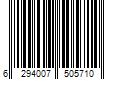 6 294007 505710